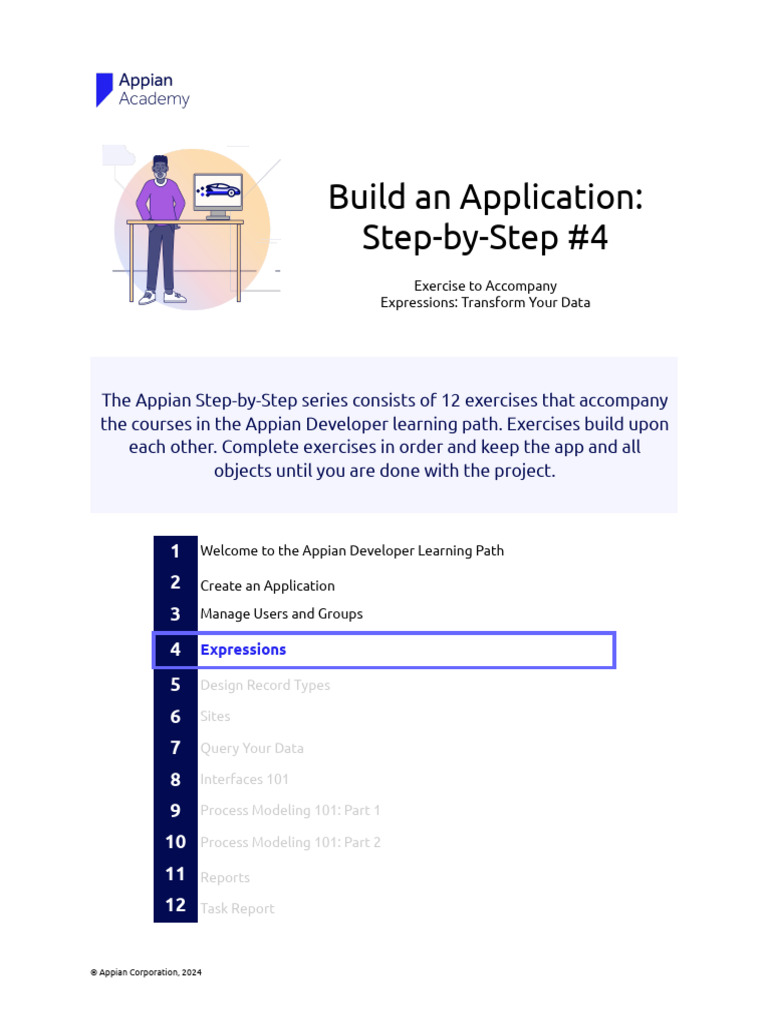 Appian Academy

Build an Application: Step-by-Step #4

Exercise to Accompany
Expressions: Transform Your Data

The Appian Step-by-Step series consists of 12 exercises that accompany the courses in the Appian Developer learning path. Exercises build upon each other. Complete exercises in order and keep the app and all objects until you are done with the project.

1 Welcome to the Appian Developer Learning Path
2 Create an Application
3 Manage Users and Groups
4 Expressions
5 Design Record Types
6 Sites
7 Query Your Data
8 Interfaces 101
9 Process Modeling 101: Part 1
10 Process Modeling 101: Part 2
11 Reports
12 Task Report

© Appian Corporation, 2024